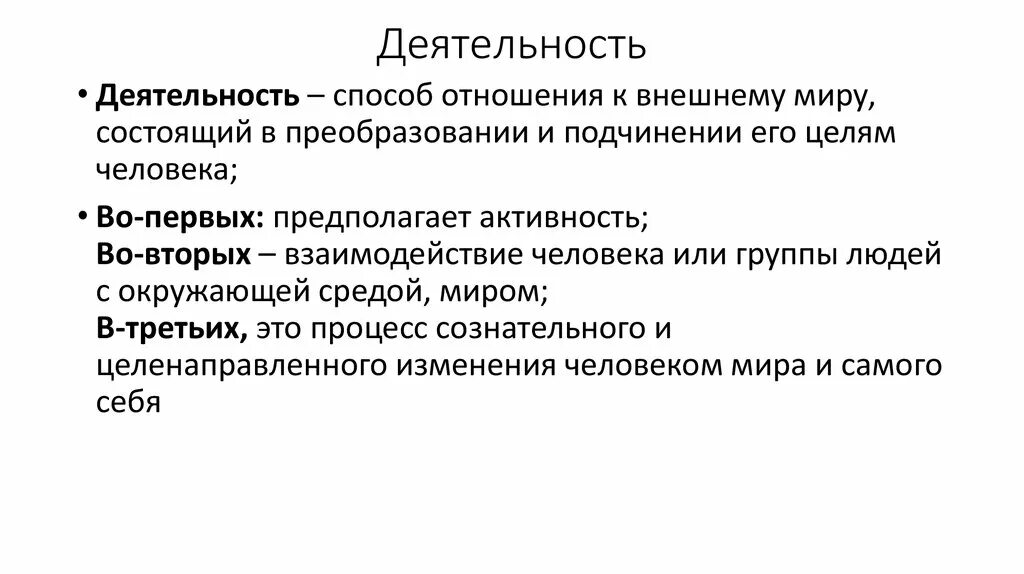 Деятельность

• Деятельность – способ отношения к внешнему миру, состоящий в преобразовании и подчинении его целям человека;

• Во-первых: предполагает активность;
Во-вторых – взаимодействие человека или группы людей с окружающей средой, миром;
В-третьих, это процесс сознательного и целенаправленного изменения человеком мира и самого себя